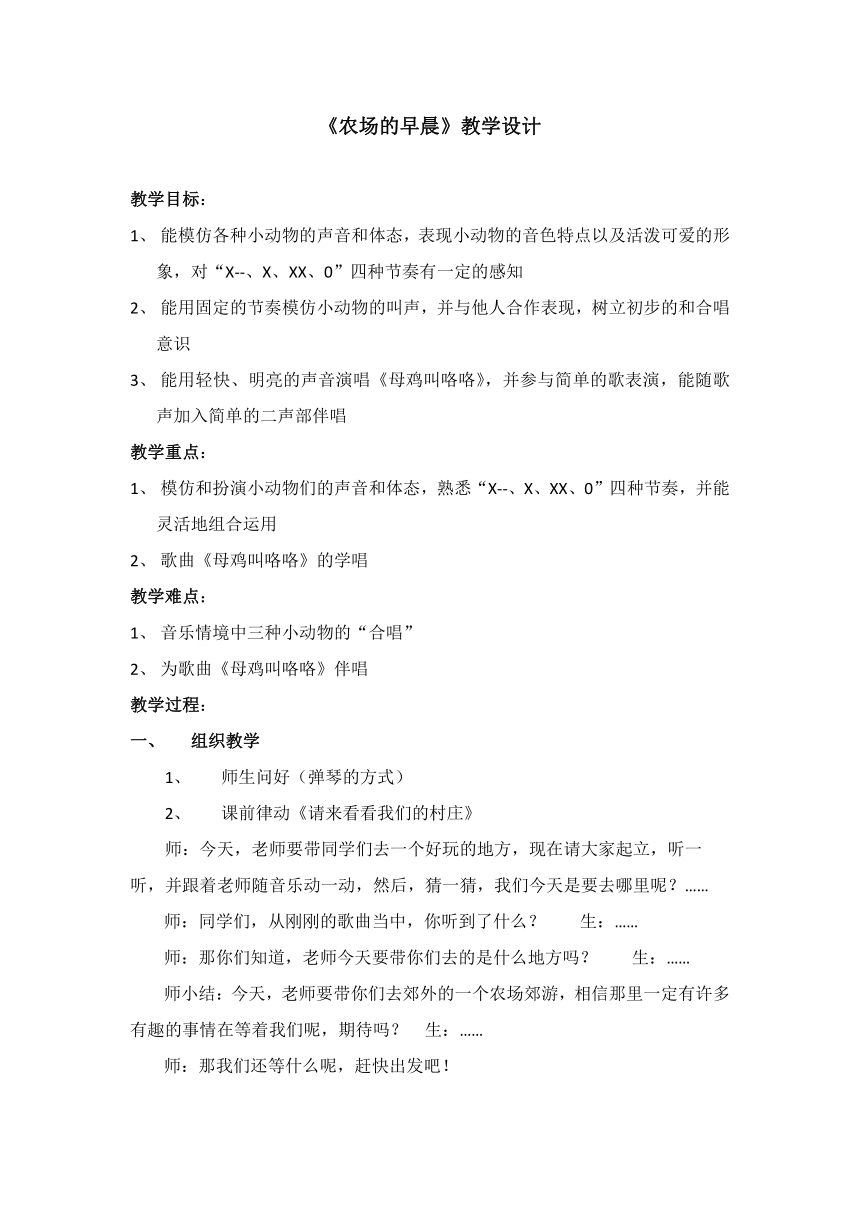 《农场的早晨》教学设计

教学目标：

1、 能模仿各种小动物的声音和体态，表现小动物的音色特点以及活泼可爱的形象，对“X--、X、XX、0”四种节奏有一定的感知

2、 能用固定的节奏模仿小动物的叫声，并与他人合作表现，树立初步的和合唱意识

3、 能用轻快、明亮的声音演唱《母鸡叫咯咯》，并参与简单的歌表演，能随歌声加入简单的二声部伴唱

教学重点：

1、 模仿和扮演小动物们的声音和体态，熟悉“X--、X、XX、0”四种节奏，并能灵活地组合运用

2、 歌曲《母鸡叫咯咯》的学唱

教学难点：

1、 音乐情境中三种小动物的“合唱”

2、 为歌曲《母鸡叫咯咯》伴唱

教学过程：

一、 组织教学

1、 师生问好（弹琴的方式）

2、 课前律动《请来看看我们的村庄》

师：今天，老师要带同学们去一个好玩的地方，现在请大家起立，听一听，并跟着老师随音乐动一动，然后，猜一猜，我们今天是要去哪里呢？……

师：同学们，从刚刚的歌曲当中，你听到了什么？ 生：……

师：那你们知道，老师今天要带你们去的是什么地方吗？ 生：……

师小结：今天，老师要带你们去郊外的一个农场郊游，相信那里一定有许多有趣的事情在等着我们呢，期待吗？ 生：……

师：那我们还等什么呢，赶快出发吧！